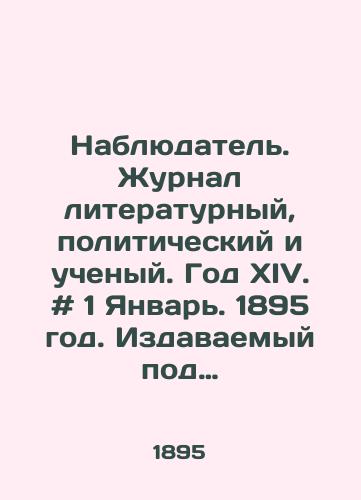 Наблюдатель. Журнал литературный, политический и ученый. Год XIV. # 1 Январь. 1895 год. Издаваемый под...

1895